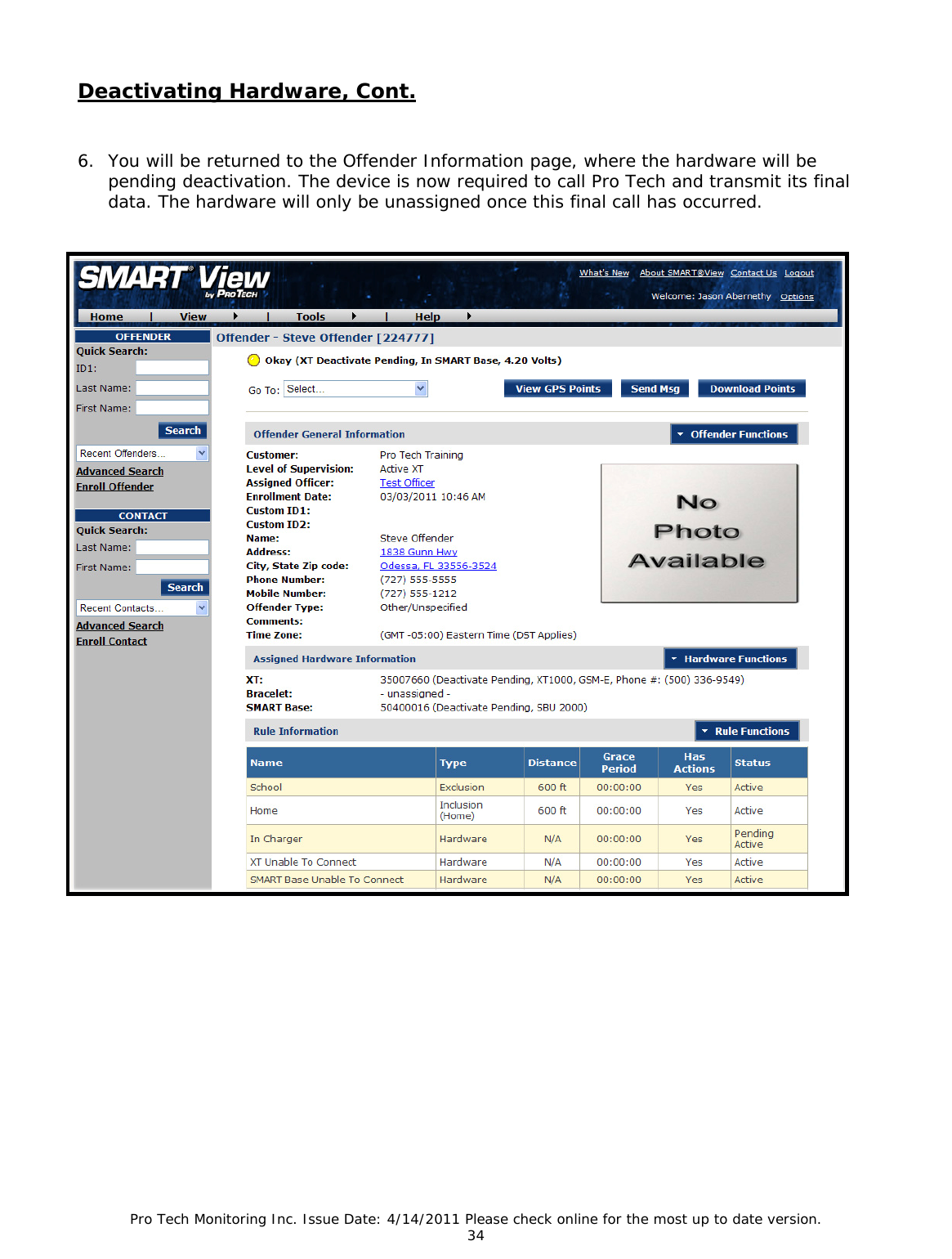 Deactivating Hardware, Cont.

6. You will be returned to the Offender Information page, where the hardware will be pending deactivation. The device is now required to call Pro Tech and transmit its final data. The hardware will only be unassigned once this final call has occurred.

SMART View by ProTech

What's New About SMART®View Contact Us Logout

Welcome: Jason Abernethy Options

Home | View | Tools | Help

OFFENDER
Quick Search:
ID1:
Last Name:
First Name:
Search
Recent Offenders...
Advanced Search
Enroll Offender

CONTACT
Quick Search:
Last Name:
First Name:
Search
Recent Contacts...
Advanced Search
Enroll Contact

Offender - Steve Offender [224777]

Okay (XT Deactivate Pending, In SMART Base, 4.20 Volts)

Go To: Select... View GPS Points Send Msg Download Points

Offender General Information Offender Functions

Customer: Pro Tech Training
Level of Supervision: Active XT
Assigned Officer: Test Officer
Enrollment Date: 03/03/2011 10:46 AM
Custom ID1:
Custom ID2:
Name: Steve Offender
Address: 1838 Gunn Hwy
City, State Zip code: Odessa, FL 33556-3524
Phone Number: (727) 555-5555
Mobile Number: (727) 555-1212
Offender Type: Other/Unspecified
Comments:
Time Zone: (GMT -05:00) Eastern Time (DST Applies)

No Photo Available

Assigned Hardware Information Hardware Functions

XT: 35007660 (Deactivate Pending, XT1000, GSM-E, Phone #: (500) 336-9549)
Bracelet: - unassigned -
SMART Base: 50400016 (Deactivate Pending, SBU 2000)

Rule Information Rule Functions

| Name | Type | Distance | Grace Period | Has Actions | Status |
|---|---|---|---|---|---|
| School | Exclusion | 600 ft | 00:00:00 | Yes | Active |
| Home | Inclusion (Home) | 600 ft | 00:00:00 | Yes | Active |
| In Charger | Hardware | N/A | 00:00:00 | Yes | Pending Active |
| XT Unable To Connect | Hardware | N/A | 00:00:00 | Yes | Active |
| SMART Base Unable To Connect | Hardware | N/A | 00:00:00 | Yes | Active |

Pro Tech Monitoring Inc. Issue Date: 4/14/2011 Please check online for the most up to date version.
34